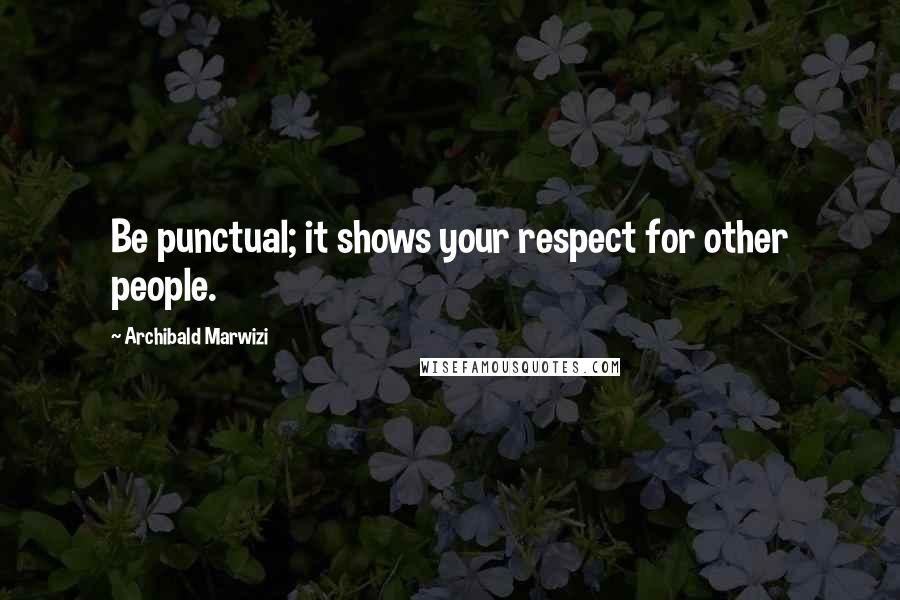 Be punctual; it shows your respect for other people.

~ Archibald Marwizi

WISEFAMOUSQUOTES.COM